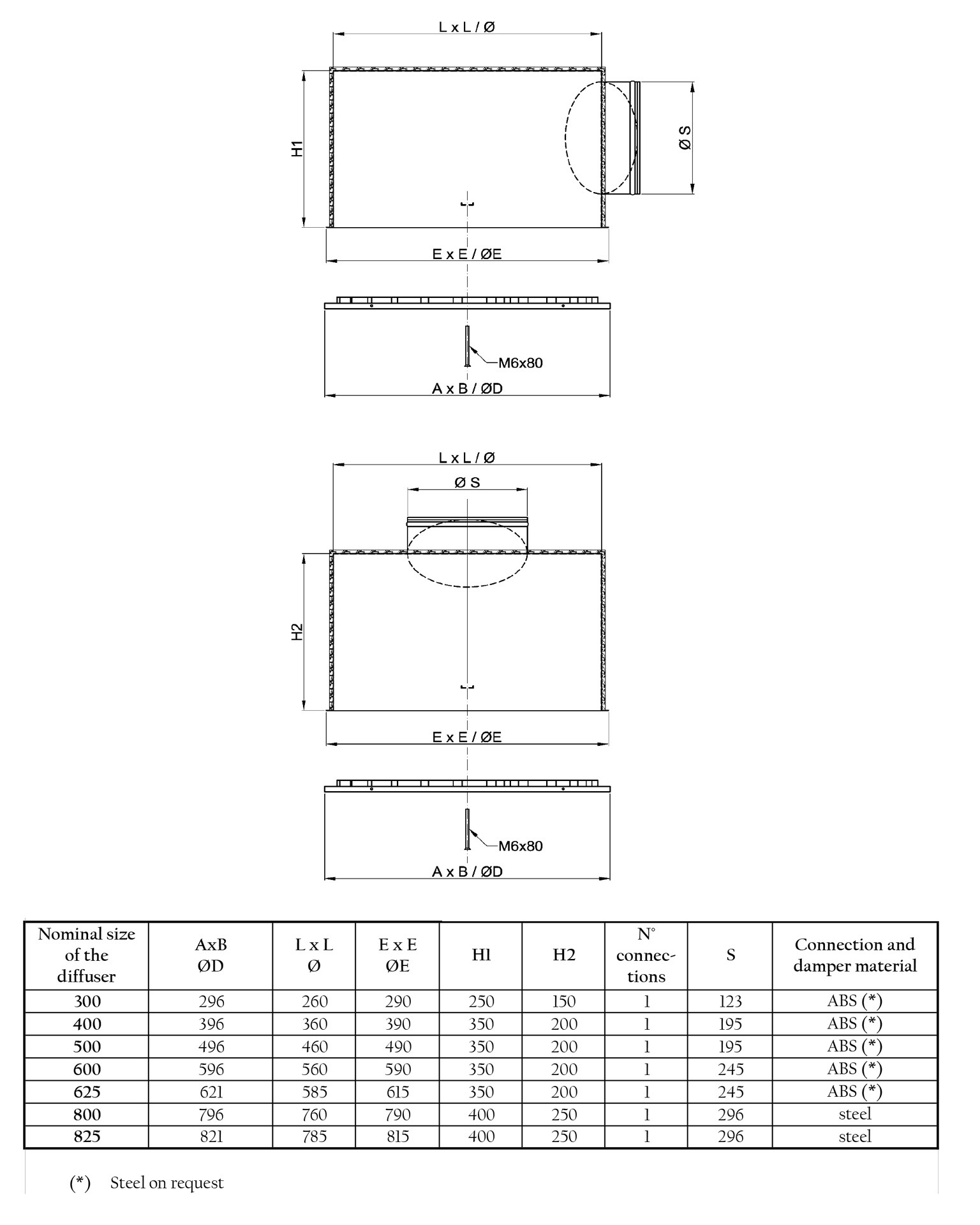 L x L / Ø

H1

Ø S

E x E / ØE

M6x80

A x B / ØD

L x L / Ø

Ø S

H2

E x E / ØE

M6x80

A x B / ØD

| Nominal size of the diffuser | AxB ØD | L x L Ø | E x E ØE | H1 | H2 | N° connections | S | Connection and damper material |
|---|---|---|---|---|---|---|---|---|
| 300 | 296 | 260 | 290 | 250 | 150 | 1 | 123 | ABS (*) |
| 400 | 396 | 360 | 390 | 350 | 200 | 1 | 195 | ABS (*) |
| 500 | 496 | 460 | 490 | 350 | 200 | 1 | 195 | ABS (*) |
| 600 | 596 | 560 | 590 | 350 | 200 | 1 | 245 | ABS (*) |
| 625 | 621 | 585 | 615 | 350 | 200 | 1 | 245 | ABS (*) |
| 800 | 796 | 760 | 790 | 400 | 250 | 1 | 296 | steel |
| 825 | 821 | 785 | 815 | 400 | 250 | 1 | 296 | steel |

(*) Steel on request